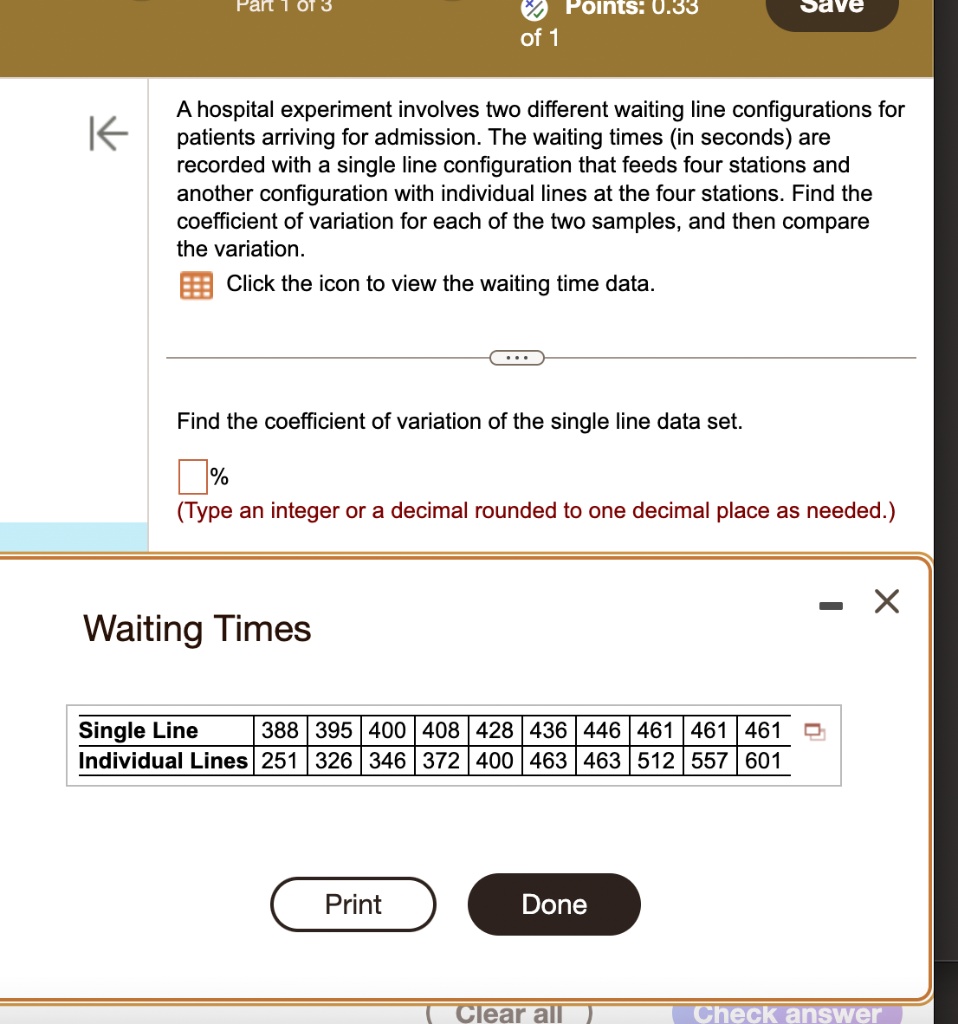 Part 1 of 3

Points: 0.33 of 1

Save

A hospital experiment involves two different waiting line configurations for patients arriving for admission. The waiting times (in seconds) are recorded with a single line configuration that feeds four stations and another configuration with individual lines at the four stations. Find the coefficient of variation for each of the two samples, and then compare the variation.

Click the icon to view the waiting time data.

Find the coefficient of variation of the single line data set.

%

(Type an integer or a decimal rounded to one decimal place as needed.)

Waiting Times

| Single Line | 388 | 395 | 400 | 408 | 428 | 436 | 446 | 461 | 461 | 461 |
|---|---|---|---|---|---|---|---|---|---|---|
| Individual Lines | 251 | 326 | 346 | 372 | 400 | 463 | 463 | 512 | 557 | 601 |

Print

Done

Clear all

Check answer